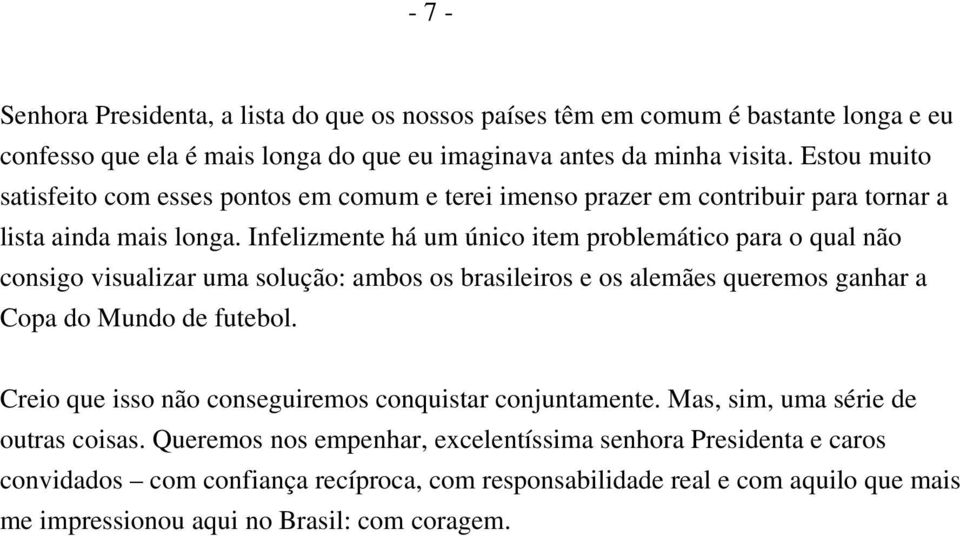 - 7 -

Senhora Presidenta, a lista do que os nossos países têm em comum é bastante longa e eu confesso que ela é mais longa do que eu imaginava antes da minha visita. Estou muito satisfeito com esses pontos em comum e terei imenso prazer em contribuir para tornar a lista ainda mais longa. Infelizmente há um único item problemático para o qual não consigo visualizar uma solução: ambos os brasileiros e os alemães queremos ganhar a Copa do Mundo de futebol.

Creio que isso não conseguiremos conquistar conjuntamente. Mas, sim, uma série de outras coisas. Queremos nos empenhar, excelentíssima senhora Presidenta e caros convidados – com confiança recíproca, com responsabilidade real e com aquilo que mais me impressionou aqui no Brasil: com coragem.